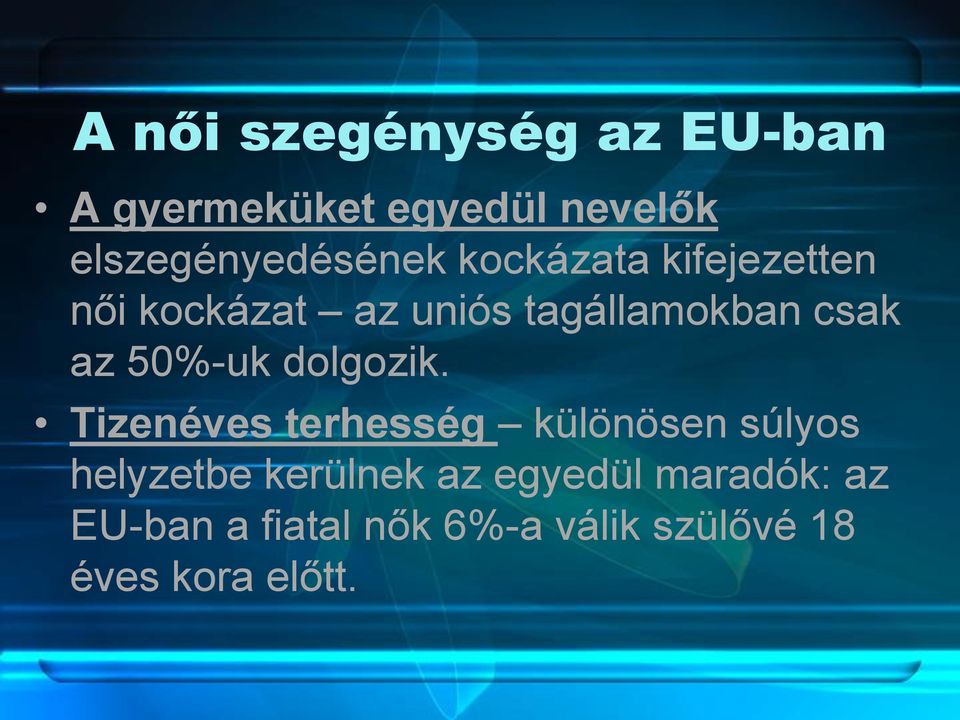 A női szegénység az EU-ban

• A gyermeküket egyedül nevelők elszegényedésének kockázata kifejezetten női kockázat – az uniós tagállamokban csak az 50%-uk dolgozik.

• Tizenéves terhesség – különösen súlyos helyzetbe kerülnek az egyedül maradók: az EU-ban a fiatal nők 6%-a válik szülővé 18 éves kora előtt.